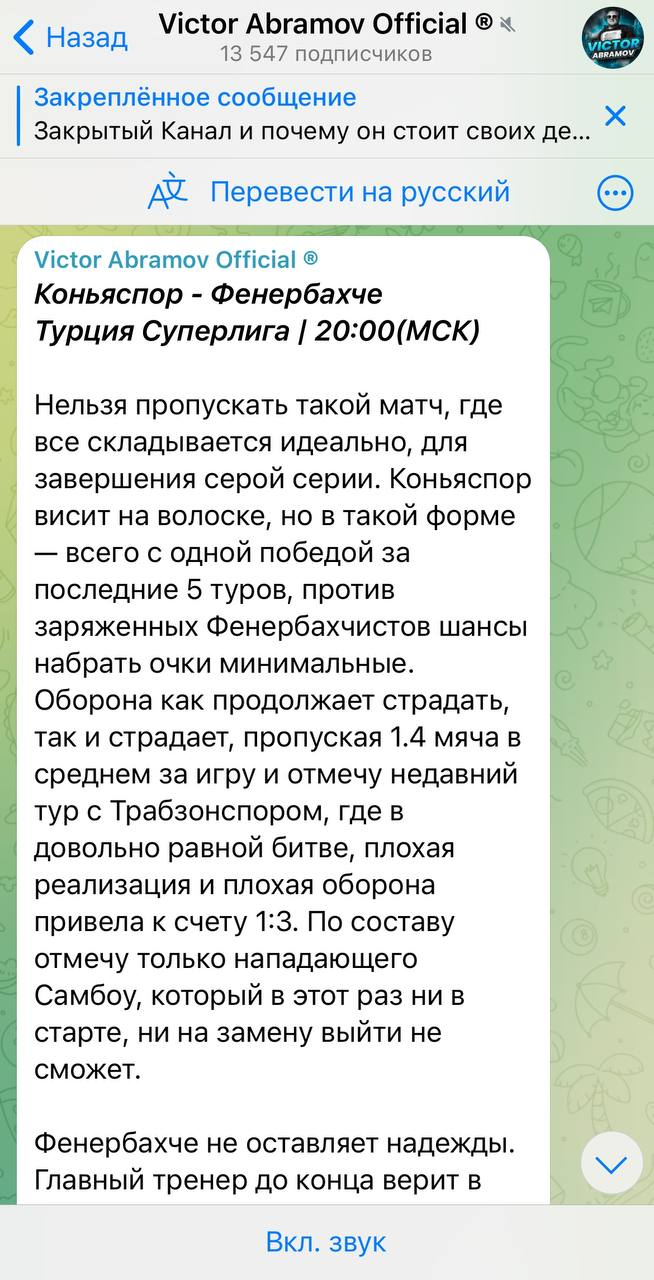 Назад
Victor Abramov Official ®
13 547 подписчиков
VICTOR ABRAMOV

Закреплённое сообщение
Закрытый Канал и почему он стоит своих де...

Перевести на русский

Victor Abramov Official ®
Коньяспор - Фенербахче
Турция Суперлига | 20:00(МСК)

Нельзя пропускать такой матч, где все складывается идеально, для завершения серой серии. Коньяспор висит на волоске, но в такой форме — всего с одной победой за последние 5 туров, против заряженных Фенербахчистов шансы набрать очки минимальные. Оборона как продолжает страдать, так и страдает, пропуская 1.4 мяча в среднем за игру и отмечу недавний тур с Трабзонспором, где в довольно равной битве, плохая реализация и плохая оборона привела к счету 1:3. По составу отмечу только нападающего Самбоу, который в этот раз ни в старте, ни на замену выйти не сможет.

Фенербахче не оставляет надежды. Главный тренер до конца верит в

Вкл. звук